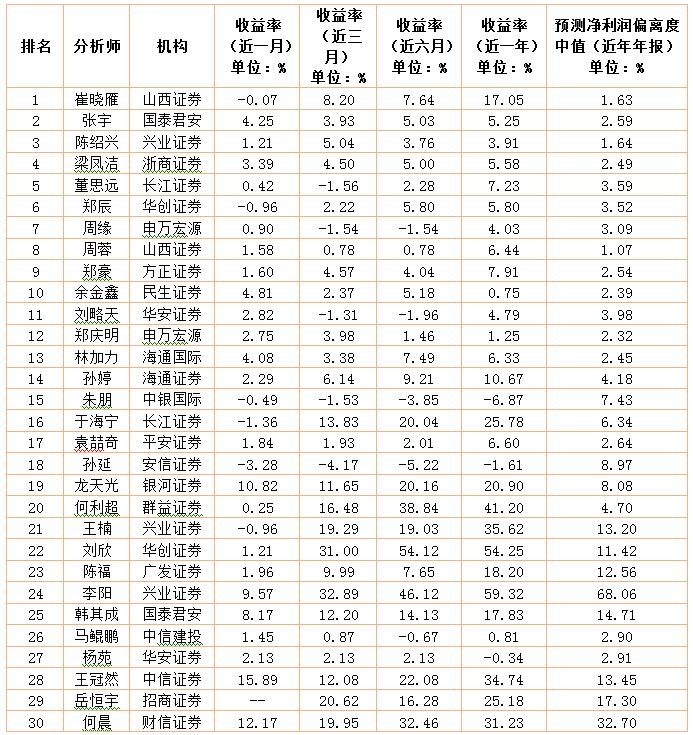 | 排名 | 分析师 | 机构 | 收益率（近一月）单位：% | 收益率（近三月）单位：% | 收益率（近六月）单位：% | 收益率（近一年）单位：% | 预测净利润偏离度中值（近年年报）单位：% |
|---|---|---|---|---|---|---|---|
| 1 | 崔晓雁 | 山西证券 | -0.07 | 8.20 | 7.64 | 17.05 | 1.63 |
| 2 | 张宇 | 国泰君安 | 4.25 | 3.93 | 5.03 | 5.25 | 2.59 |
| 3 | 陈绍兴 | 兴业证券 | 1.21 | 5.04 | 3.76 | 3.91 | 1.64 |
| 4 | 梁凤洁 | 浙商证券 | 3.39 | 4.50 | 5.00 | 5.58 | 2.49 |
| 5 | 董思远 | 长江证券 | 0.42 | -1.56 | 2.28 | 7.23 | 3.59 |
| 6 | 郑辰 | 华创证券 | -0.96 | 2.22 | 5.80 | 5.80 | 3.52 |
| 7 | 周缘 | 申万宏源 | 0.90 | -1.54 | -1.54 | 4.03 | 3.09 |
| 8 | 周蓉 | 山西证券 | 1.58 | 0.78 | 0.78 | 6.44 | 1.07 |
| 9 | 郑豪 | 方正证券 | 1.60 | 4.57 | 4.04 | 7.91 | 2.54 |
| 10 | 余金鑫 | 民生证券 | 4.81 | 2.37 | 5.18 | 0.75 | 2.39 |
| 11 | 刘略天 | 华安证券 | 2.82 | -1.31 | -1.96 | 4.79 | 3.98 |
| 12 | 郑庆明 | 申万宏源 | 2.75 | 3.98 | 1.46 | 1.25 | 2.32 |
| 13 | 林加力 | 海通国际 | 4.08 | 3.38 | 7.49 | 6.33 | 2.45 |
| 14 | 孙婷 | 海通证券 | 2.29 | 6.14 | 9.21 | 10.67 | 4.18 |
| 15 | 朱朋 | 中银国际 | -0.49 | -1.53 | -3.85 | -6.87 | 7.43 |
| 16 | 于海宁 | 长江证券 | -1.36 | 13.83 | 20.04 | 25.78 | 6.34 |
| 17 | 袁喆奇 | 平安证券 | 1.84 | 1.93 | 2.01 | 6.60 | 2.64 |
| 18 | 孙延 | 安信证券 | -3.28 | -4.17 | -5.22 | -1.61 | 8.97 |
| 19 | 龙天光 | 银河证券 | 10.82 | 11.65 | 20.16 | 20.90 | 8.08 |
| 20 | 何利超 | 群益证券 | 0.25 | 16.48 | 38.84 | 41.20 | 4.70 |
| 21 | 王楠 | 兴业证券 | -0.96 | 19.29 | 19.03 | 35.62 | 13.20 |
| 22 | 刘欣 | 华创证券 | 1.21 | 31.00 | 54.12 | 54.25 | 11.42 |
| 23 | 陈福 | 广发证券 | 1.96 | 9.99 | 7.65 | 18.20 | 12.56 |
| 24 | 李阳 | 兴业证券 | 9.57 | 32.89 | 46.12 | 59.32 | 68.06 |
| 25 | 韩其成 | 国泰君安 | 8.17 | 12.20 | 14.13 | 17.83 | 14.71 |
| 26 | 马鲲鹏 | 中信建投 | 1.45 | 0.87 | -0.67 | 0.81 | 2.90 |
| 27 | 杨苑 | 华安证券 | 2.13 | 2.13 | 2.13 | -0.34 | 2.91 |
| 28 | 王冠然 | 中信证券 | 15.89 | 12.08 | 22.08 | 34.74 | 13.45 |
| 29 | 岳恒宇 | 招商证券 | -- | 20.62 | 16.28 | 25.18 | 17.30 |
| 30 | 何晨 | 财信证券 | 12.17 | 19.95 | 32.46 | 31.23 | 32.70 |